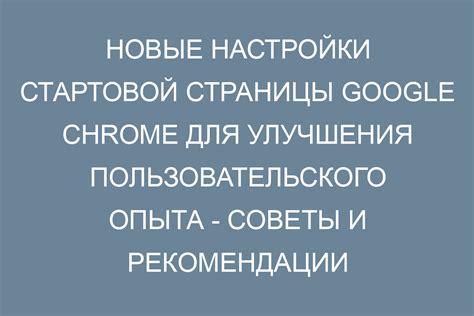 НОВЫЕ НАСТРОЙКИ СТАРТОВОЙ СТРАНИЦЫ GOOGLE CHROME ДЛЯ УЛУЧШЕНИЯ ПОЛЬЗОВАТЕЛЬСКОГО ОПЫТА - СОВЕТЫ И РЕКОМЕНДАЦИИ